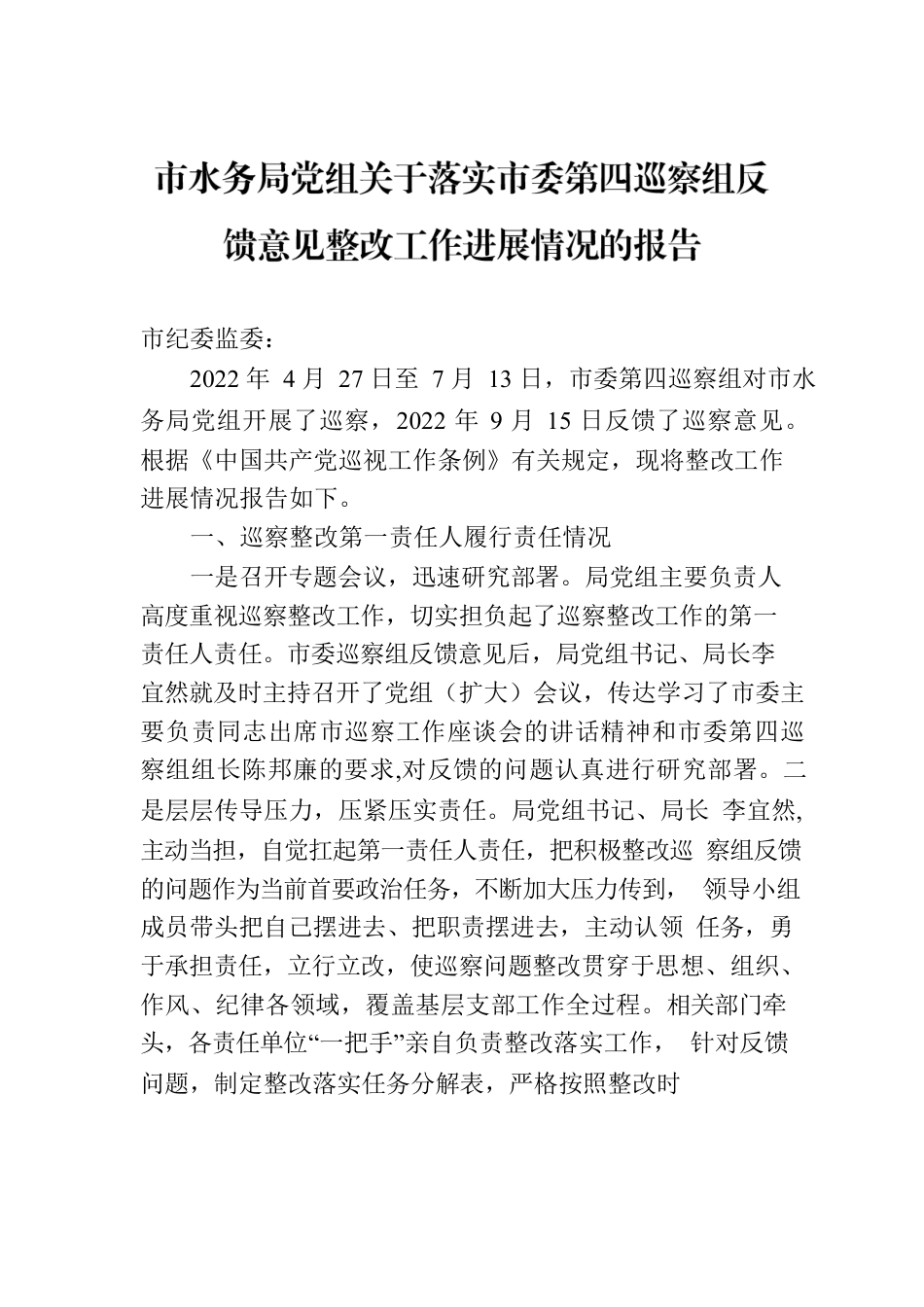 市水务局党组关于落实市委第四巡察组反馈意见整改工作进展情况的报告

市纪委监委：

2022 年 4 月 27 日至 7 月 13 日，市委第四巡察组对市水务局党组开展了巡察，2022 年 9 月 15 日反馈了巡察意见。根据《中国共产党巡视工作条例》有关规定，现将整改工作进展情况报告如下。

一、巡察整改第一责任人履行责任情况

一是召开专题会议，迅速研究部署。局党组主要负责人高度重视巡察整改工作，切实担负起了巡察整改工作的第一责任人责任。市委巡察组反馈意见后，局党组书记、局长李宜然就及时主持召开了党组（扩大）会议，传达学习了市委主要负责同志出席市巡察工作座谈会的讲话精神和市委第四巡察组组长陈邦廉的要求,对反馈的问题认真进行研究部署。二是层层传导压力，压紧压实责任。局党组书记、局长 李宜然,主动当担，自觉扛起第一责任人责任，把积极整改巡 察组反馈的问题作为当前首要政治任务，不断加大压力传到， 领导小组成员带头把自己摆进去、把职责摆进去，主动认领 任务，勇于承担责任，立行立改，使巡察问题整改贯穿于思想、组织、作风、纪律各领域，覆盖基层支部工作全过程。相关部门牵头，各责任单位“一把手”亲自负责整改落实工作， 针对反馈问题，制定整改落实任务分解表，严格按照整改时